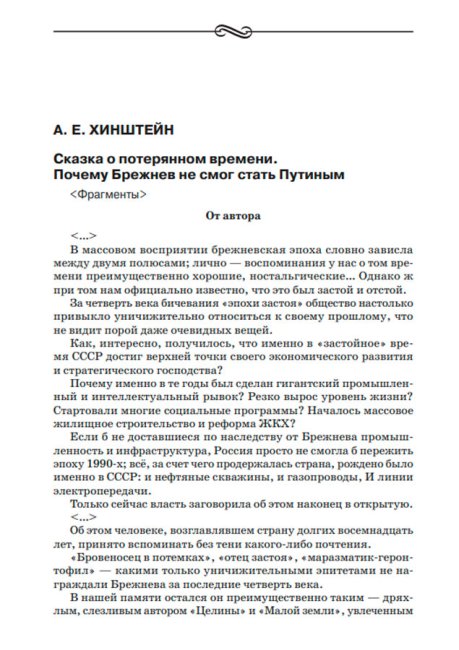 А. Е. ХИНШТЕЙН

Сказка о потерянном времени. Почему Брежнев не смог стать Путиным

<Фрагменты>

От автора

<...>

В массовом восприятии брежневская эпоха словно зависла между двумя полюсами; лично — воспоминания у нас о том времени преимущественно хорошие, ностальгические... Однако ж при том нам официально известно, что это был застой и отстой.

За четверть века бичевания «эпохи застоя» общество настолько привыкло уничижительно относиться к своему прошлому, что не видит порой даже очевидных вещей.

Как, интересно, получилось, что именно в «застойное» время СССР достиг верхней точки своего экономического развития и стратегического господства?

Почему именно в те годы был сделан гигантский промышленный и интеллектуальный рывок? Резко вырос уровень жизни? Стартовали многие социальные программы? Началось массовое жилищное строительство и реформа ЖКХ?

Если б не доставшиеся по наследству от Брежнева промышленность и инфраструктура, Россия просто не смогла б пережить эпоху 1990-х; всё, за счет чего продержалась страна, рождено было именно в СССР: и нефтяные скважины, и газопроводы, И линии электропередачи.

Только сейчас власть заговорила об этом наконец в открытую.

<...>

Об этом человеке, возглавлявшем страну долгих восемнадцать лет, принято вспоминать без тени какого-либо почтения.

«Бровеносец в потемках», «отец застоя», «маразматик-геронтофил» — какими только уничижительными эпитетами не награждали Брежнева за последние четверть века.

В нашей памяти остался он преимущественно таким — дряхлым, слезливым автором «Целины» и «Малой земли», увлеченным